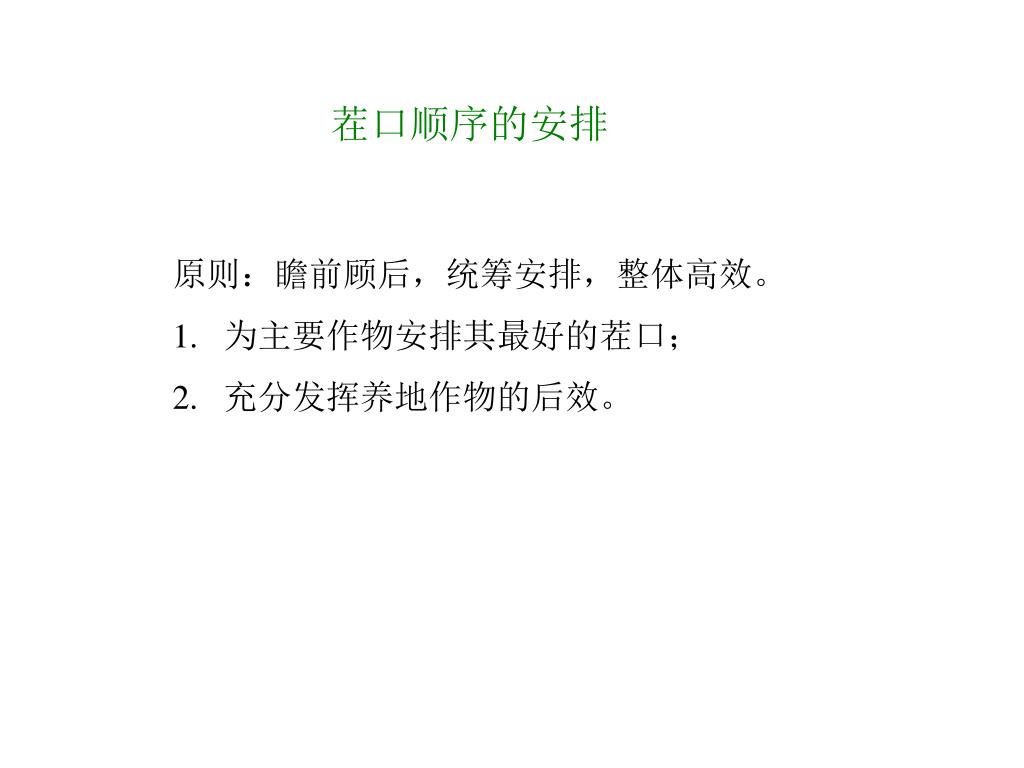 茬口顺序的安排

原则：瞻前顾后，统筹安排，整体高效。

1. 为主要作物安排其最好的茬口；

2. 充分发挥养地作物的后效。